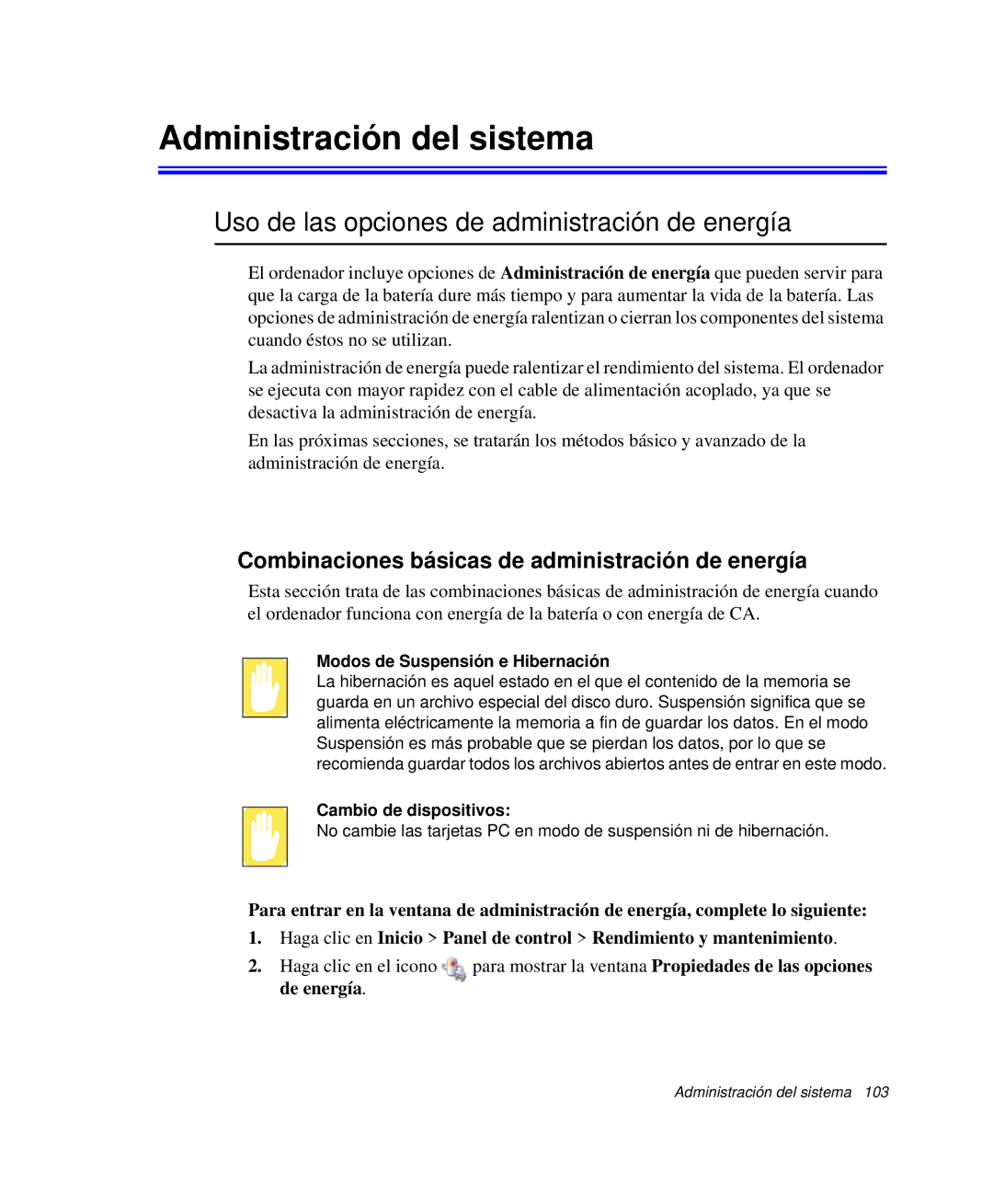 Administración del sistema

Uso de las opciones de administración de energía

El ordenador incluye opciones de Administración de energía que pueden servir para que la carga de la batería dure más tiempo y para aumentar la vida de la batería. Las opciones de administración de energía ralentizan o cierran los componentes del sistema cuando éstos no se utilizan.

La administración de energía puede ralentizar el rendimiento del sistema. El ordenador se ejecuta con mayor rapidez con el cable de alimentación acoplado, ya que se desactiva la administración de energía.

En las próximas secciones, se tratarán los métodos básico y avanzado de la administración de energía.

Combinaciones básicas de administración de energía

Esta sección trata de las combinaciones básicas de administración de energía cuando el ordenador funciona con energía de la batería o con energía de CA.

Modos de Suspensión e Hibernación
La hibernación es aquel estado en el que el contenido de la memoria se guarda en un archivo especial del disco duro. Suspensión significa que se alimenta eléctricamente la memoria a fin de guardar los datos. En el modo Suspensión es más probable que se pierdan los datos, por lo que se recomienda guardar todos los archivos abiertos antes de entrar en este modo.

Cambio de dispositivos:
No cambie las tarjetas PC en modo de suspensión ni de hibernación.

Para entrar en la ventana de administración de energía, complete lo siguiente:

1. Haga clic en Inicio > Panel de control > Rendimiento y mantenimiento.

2. Haga clic en el icono para mostrar la ventana Propiedades de las opciones de energía.

Administración del sistema 103